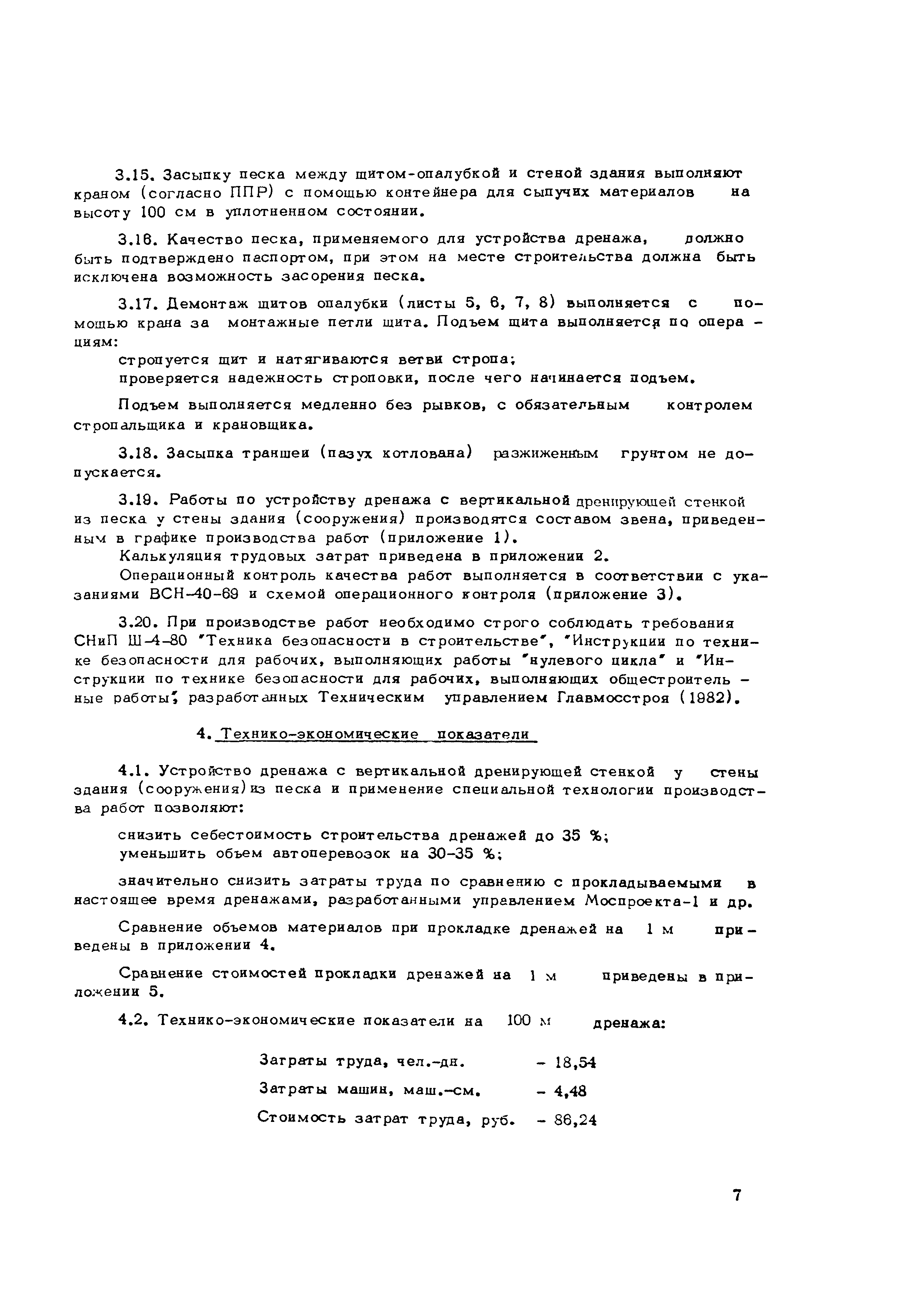 3.15. Засыпку песка между щитом-опалубкой и стеной здания выполняют краном (согласно ППР) с помощью контейнера для сыпучих материалов на высоту 100 см в уплотненном состоянии.

3.16. Качество песка, применяемого для устройства дренажа, должно быть подтверждено паспортом, при этом на месте строительства должна быть исключена возможность засорения песка.

3.17. Демонтаж щитов опалубки (листы 5, 6, 7, 8) выполняется с помощью крана за монтажные петли щита. Подъем щита выполняется по операциям:

стропуется щит и натягиваются ветви стропа;
проверяется надежность строповки, после чего начинается подъем.

Подъем выполняется медленно без рывков, с обязательным контролем стропальщика и крановщика.

3.18. Засыпка траншеи (пазух котлована) разжиженным грунтом не допускается.

3.19. Работы по устройству дренажа с вертикальной дренирующей стенкой из песка у стены здания (сооружения) производятся составом звена, приведенным в графике производства работ (приложение 1).
Калькуляция трудовых затрат приведена в приложении 2.
Операционный контроль качества работ выполняется в соответствии с указаниями ВСН-40-69 и схемой операционного контроля (приложение 3).

3.20. При производстве работ необходимо строго соблюдать требования СНиП Ш-4-80 "Техника безопасности в строительстве", "Инструкции по технике безопасности для рабочих, выполняющих работы "нулевого цикла" и "Инструкции по технике безопасности для рабочих, выполняющих общестроительные работы", разработанных Техническим управлением Главмосстроя (1982).

4. Технико-экономические показатели

4.1. Устройство дренажа с вертикальной дренирующей стенкой у стены здания (сооружения) из песка и применение специальной технологии производства работ позволяют:

снизить себестоимость строительства дренажей до 35 %;
уменьшить объем автоперевозок на 30-35 %;

значительно снизить затраты труда по сравнению с прокладываемыми в настоящее время дренажами, разработанными управлением Моспроекта-1 и др.

Сравнение объемов материалов при прокладке дренажей на 1 м приведены в приложении 4.

Сравнение стоимостей прокладки дренажей на 1 м приведены в приложении 5.

4.2. Технико-экономические показатели на 100 м дренажа:

Затраты труда, чел.-дн. - 18,54
Затраты машин, маш.-см. - 4,48
Стоимость затрат труда, руб. - 86,24

7